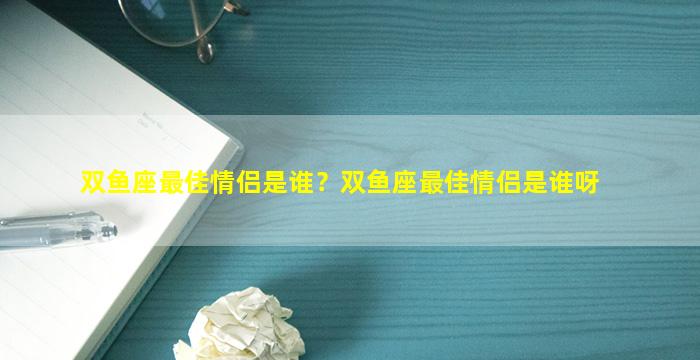 双鱼座最佳情侣是谁？双鱼座最佳情侣是谁呀